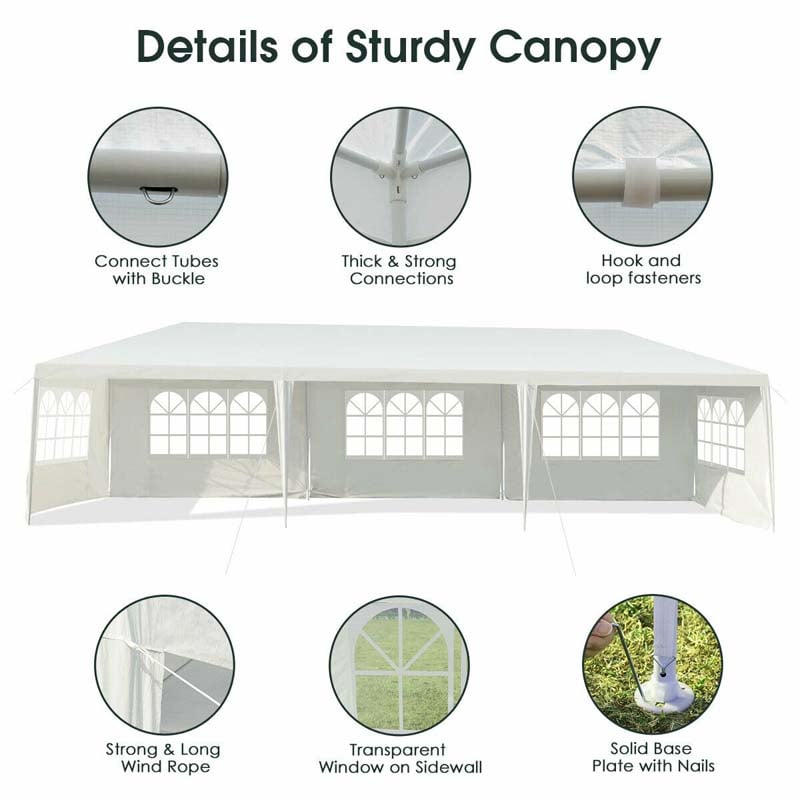 Details of Sturdy Canopy

Connect Tubes
with Buckle

Thick & Strong
Connections

Hook and
loop fasteners

Strong & Long
Wind Rope

Transparent
Window on Sidewall

Solid Base
Plate with Nails